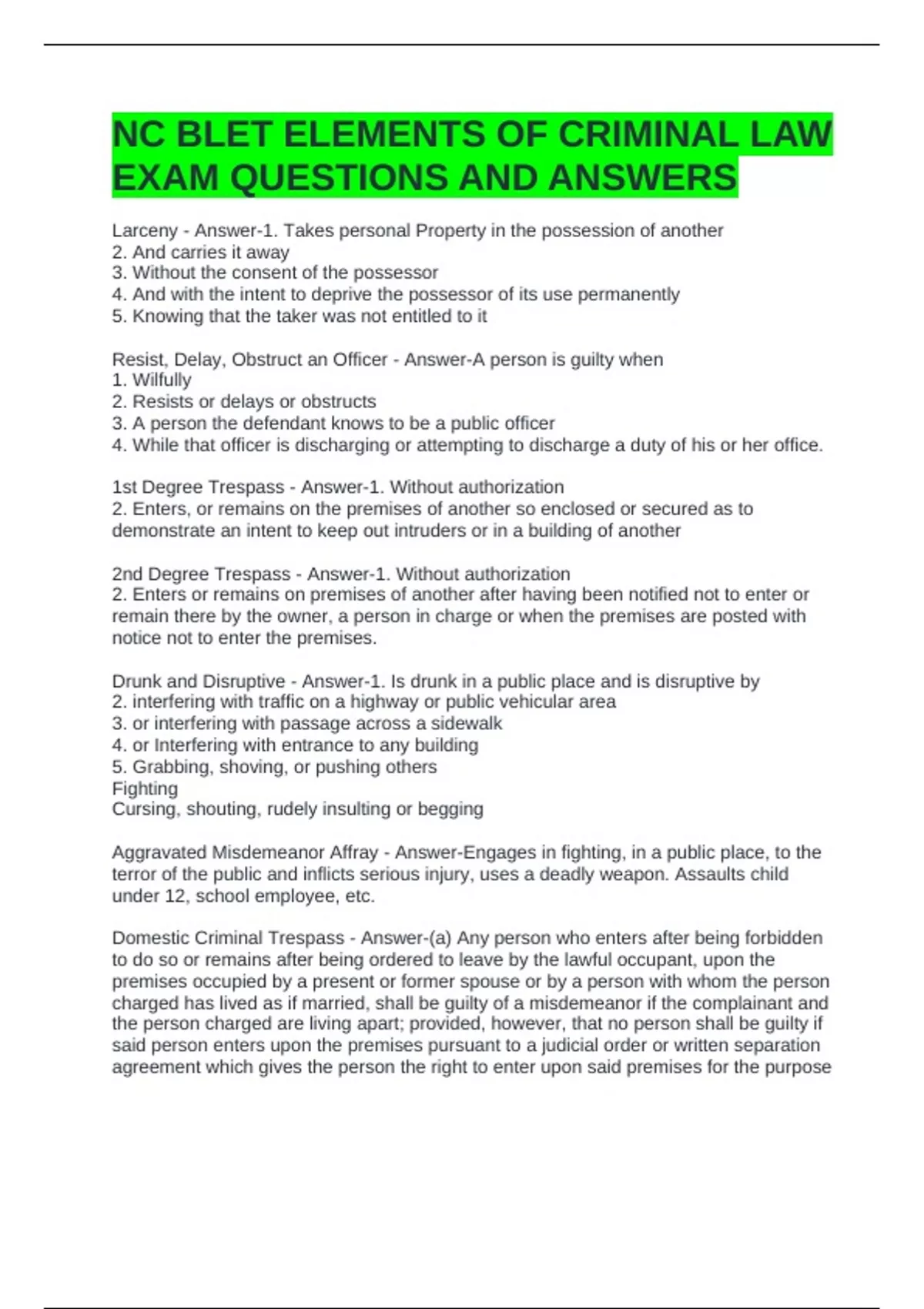 NC BLET ELEMENTS OF CRIMINAL LAW EXAM QUESTIONS AND ANSWERS

Larceny - Answer-1. Takes personal Property in the possession of another
2. And carries it away
3. Without the consent of the possessor
4. And with the intent to deprive the possessor of its use permanently
5. Knowing that the taker was not entitled to it

Resist, Delay, Obstruct an Officer - Answer-A person is guilty when
1. Wilfully
2. Resists or delays or obstructs
3. A person the defendant knows to be a public officer
4. While that officer is discharging or attempting to discharge a duty of his or her office.

1st Degree Trespass - Answer-1. Without authorization
2. Enters, or remains on the premises of another so enclosed or secured as to demonstrate an intent to keep out intruders or in a building of another

2nd Degree Trespass - Answer-1. Without authorization
2. Enters or remains on premises of another after having been notified not to enter or remain there by the owner, a person in charge or when the premises are posted with notice not to enter the premises.

Drunk and Disruptive - Answer-1. Is drunk in a public place and is disruptive by
2. interfering with traffic on a highway or public vehicular area
3. or interfering with passage across a sidewalk
4. or Interfering with entrance to any building
5. Grabbing, shoving, or pushing others
Fighting
Cursing, shouting, rudely insulting or begging

Aggravated Misdemeanor Affray - Answer-Engages in fighting, in a public place, to the terror of the public and inflicts serious injury, uses a deadly weapon. Assaults child under 12, school employee, etc.

Domestic Criminal Trespass - Answer-(a) Any person who enters after being forbidden to do so or remains after being ordered to leave by the lawful occupant, upon the premises occupied by a present or former spouse or by a person with whom the person charged has lived as if married, shall be guilty of a misdemeanor if the complainant and the person charged are living apart; provided, however, that no person shall be guilty if said person enters upon the premises pursuant to a judicial order or written separation agreement which gives the person the right to enter upon said premises for the purpose